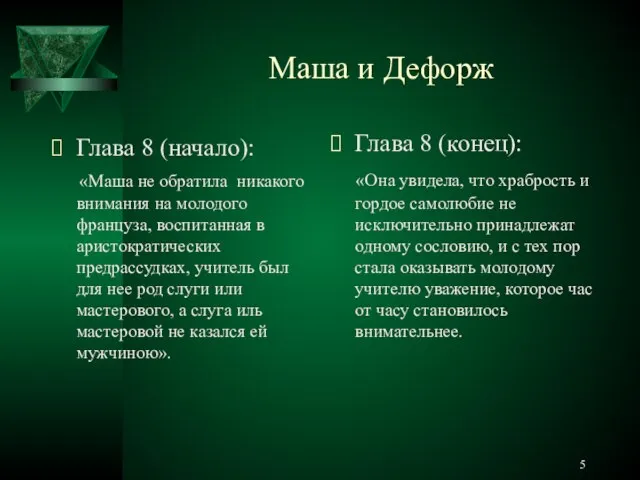 Маша и Дефорж

Глава 8 (начало):

«Маша не обратила никакого внимания на молодого француза, воспитанная в аристократических предрассудках, учитель был для нее род слуги или мастерового, а слуга иль мастеровой не казался ей мужчиною».

Глава 8 (конец):

«Она увидела, что храбрость и гордое самолюбие не исключительно принадлежат одному сословию, и с тех пор стала оказывать молодому учителю уважение, которое час от часу становилось внимательнее.

5